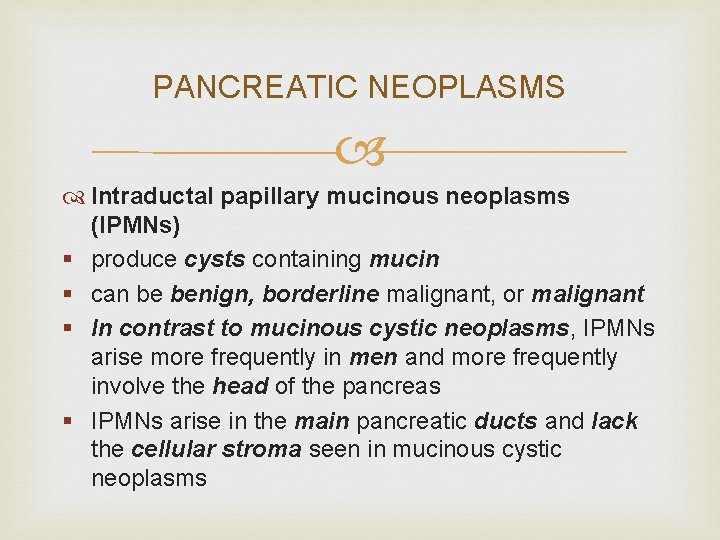 PANCREATIC NEOPLASMS

Intraductal papillary mucinous neoplasms (IPMNs)

produce cysts containing mucin

can be benign, borderline malignant, or malignant

In contrast to mucinous cystic neoplasms, IPMNs arise more frequently in men and more frequently involve the head of the pancreas

IPMNs arise in the main pancreatic ducts and lack the cellular stroma seen in mucinous cystic neoplasms